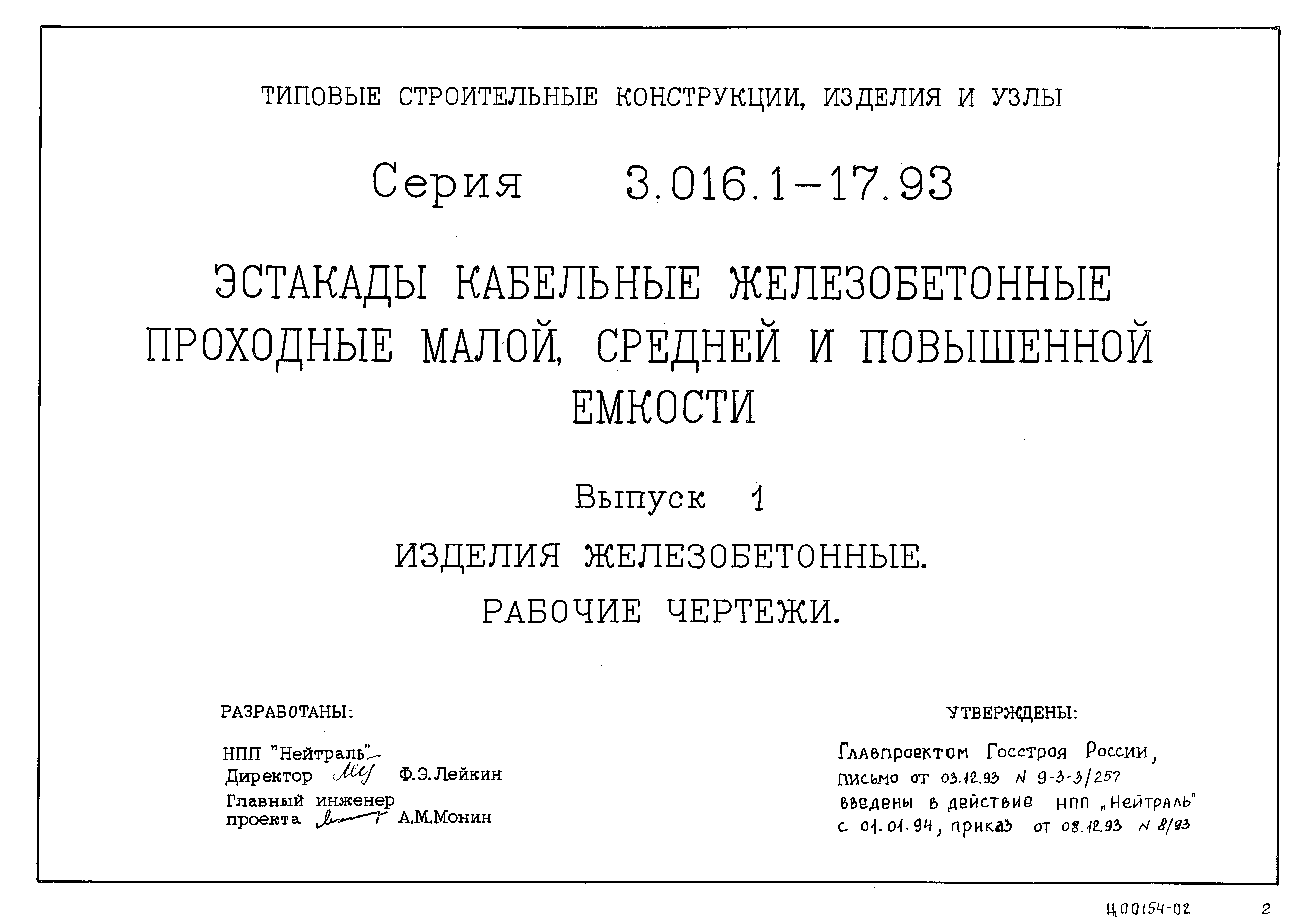 ТИПОВЫЕ СТРОИТЕЛЬНЫЕ КОНСТРУКЦИИ, ИЗДЕЛИЯ И УЗЛЫ

Серия 3.016.1-17.93

ЭСТАКАДЫ КАБЕЛЬНЫЕ ЖЕЛЕЗОБЕТОННЫЕ ПРОХОДНЫЕ МАЛОЙ, СРЕДНЕЙ И ПОВЫШЕННОЙ ЕМКОСТИ

Выпуск 1

ИЗДЕЛИЯ ЖЕЛЕЗОБЕТОННЫЕ.

РАБОЧИЕ ЧЕРТЕЖИ.

РАЗРАБОТАНЫ:

НПП "Нейтраль"
Директор Ф.Э.Лейкин
Главный инженер проекта А.М.Монин

УТВЕРЖДЕНЫ:

Главпроектом Госстроя России, письмо от 03.12.93 N 9-3-3/257 введены в действие НПП „Нейтраль" с 01.01.94, приказ от 08.12.93 N 8/93

Ц00154-02 2